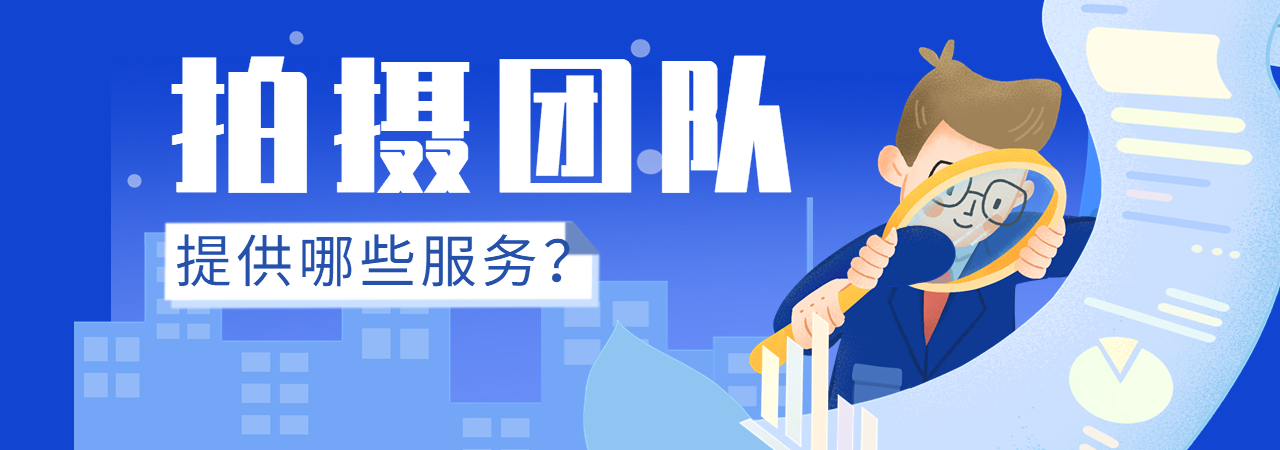 拍摄团队

提供哪些服务？